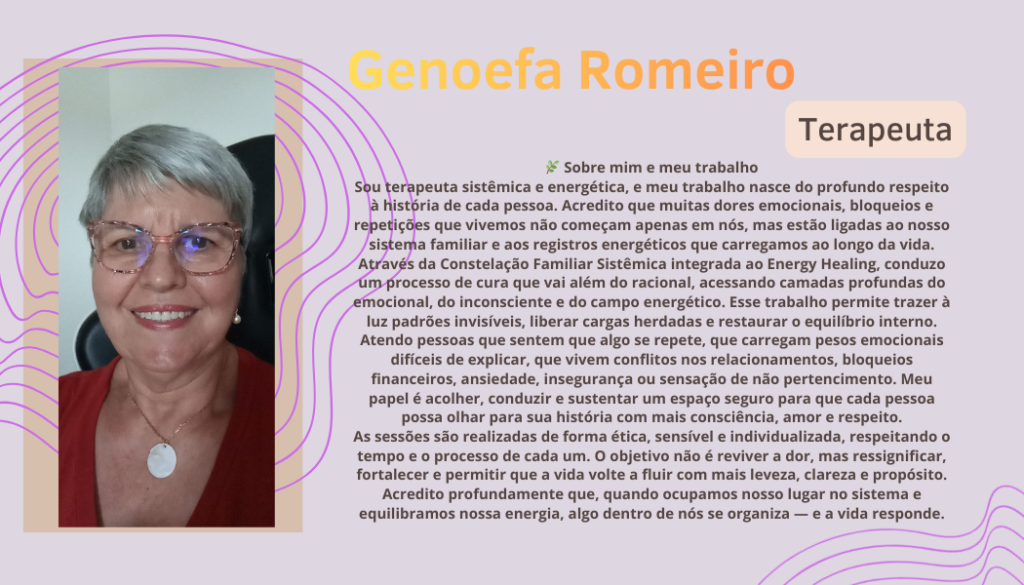 Genoefa Romeiro

Terapeuta

🌿 Sobre mim e meu trabalho
Sou terapeuta sistêmica e energética, e meu trabalho nasce do profundo respeito à história de cada pessoa. Acredito que muitas dores emocionais, bloqueios e repetições que vivemos não começam apenas em nós, mas estão ligadas ao nosso sistema familiar e aos registros energéticos que carregamos ao longo da vida. Através da Constelação Familiar Sistêmica integrada ao Energy Healing, conduzo um processo de cura que vai além do racional, acessando camadas profundas do emocional, do inconsciente e do campo energético. Esse trabalho permite trazer à luz padrões invisíveis, liberar cargas herdadas e restaurar o equilíbrio interno. Atendo pessoas que sentem que algo se repete, que carregam pesos emocionais difíceis de explicar, que vivem conflitos nos relacionamentos, bloqueios financeiros, ansiedade, insegurança ou sensação de não pertencimento. Meu papel é acolher, conduzir e sustentar um espaço seguro para que cada pessoa possa olhar para sua história com mais consciência, amor e respeito.
As sessões são realizadas de forma ética, sensível e individualizada, respeitando o tempo e o processo de cada um. O objetivo não é reviver a dor, mas ressignificar, fortalecer e permitir que a vida volte a fluir com mais leveza, clareza e propósito. Acredito profundamente que, quando ocupamos nosso lugar no sistema e equilibramos nossa energia, algo dentro de nós se organiza — e a vida responde.